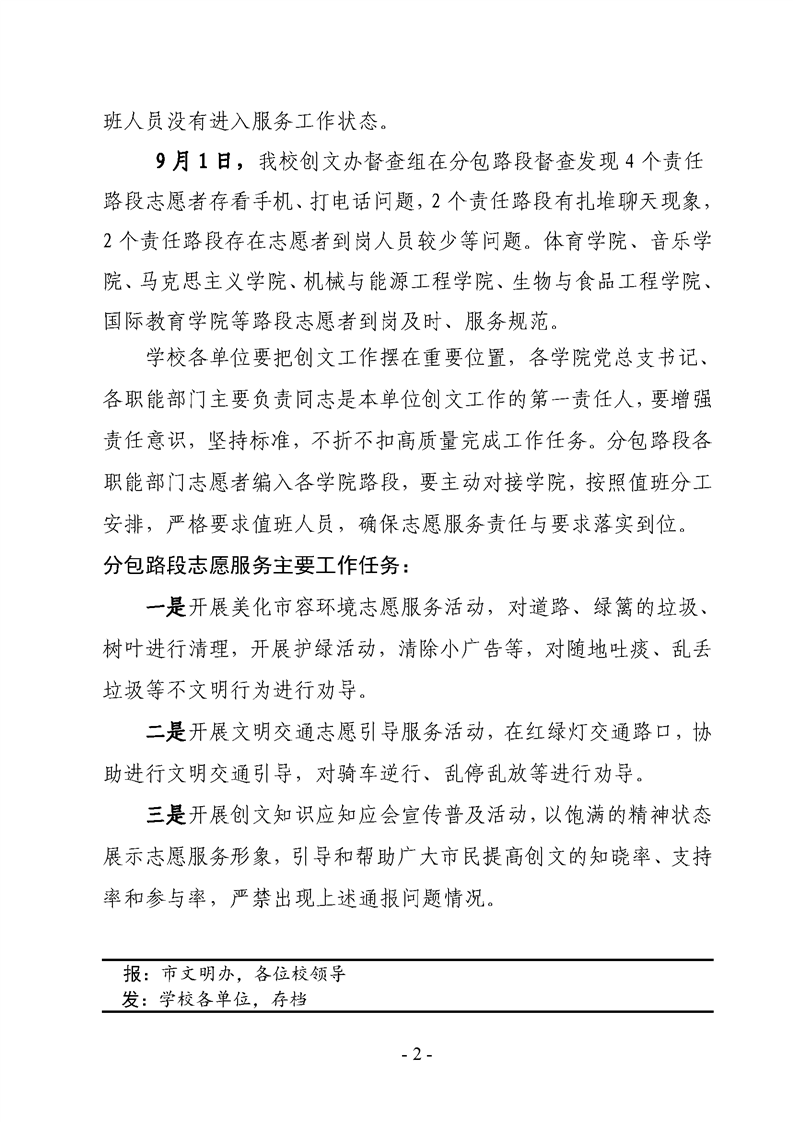 班人员没有进入服务工作状态。

9月1日，我校创文办督查组在分包路段督查发现4个责任路段志愿者存看手机、打电话问题，2个责任路段有扎堆聊天现象，2个责任路段存在志愿者到岗人员较少等问题。体育学院、音乐学院、马克思主义学院、机械与能源工程学院、生物与食品工程学院、国际教育学院等路段志愿者到岗及时、服务规范。

学校各单位要把创文工作摆在重要位置，各学院党总支书记、各职能部门主要负责同志是本单位创文工作的第一责任人，要增强责任意识，坚持标准，不折不扣高质量完成工作任务。分包路段各职能部门志愿者编入各学院路段，要主动对接学院，按照值班分工安排，严格要求值班人员，确保志愿服务责任与要求落实到位。

分包路段志愿服务主要工作任务：

一是开展美化市容环境志愿服务活动，对道路、绿篱的垃圾、树叶进行清理，开展护绿活动，清除小广告等，对随地吐痰、乱丢垃圾等不文明行为进行劝导。

二是开展文明交通志愿引导服务活动，在红绿灯交通路口，协助进行文明交通引导，对骑车逆行、乱停乱放等进行劝导。

三是开展创文知识应知应会宣传普及活动，以饱满的精神状态展示志愿服务形象，引导和帮助广大市民提高创文的知晓率、支持率和参与率，严禁出现上述通报问题情况。

报：市文明办，各位校领导
发：学校各单位，存档

- 2 -